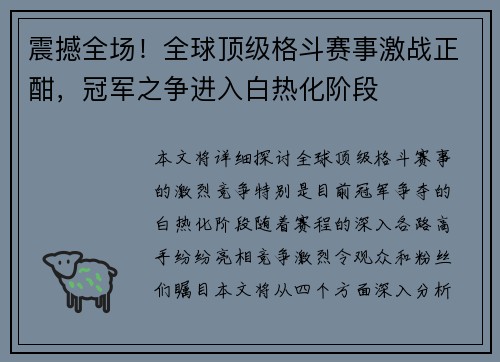 震撼全场！全球顶级格斗赛事激战正酣，冠军之争进入白热化阶段

本文将详细探讨全球顶级格斗赛事的激烈竞争特别是目前冠军争夺的白热化阶段随着赛程的深入各路高手纷纷亮相竞争激烈令观众和粉丝们瞩目本文将从四个方面深入分析